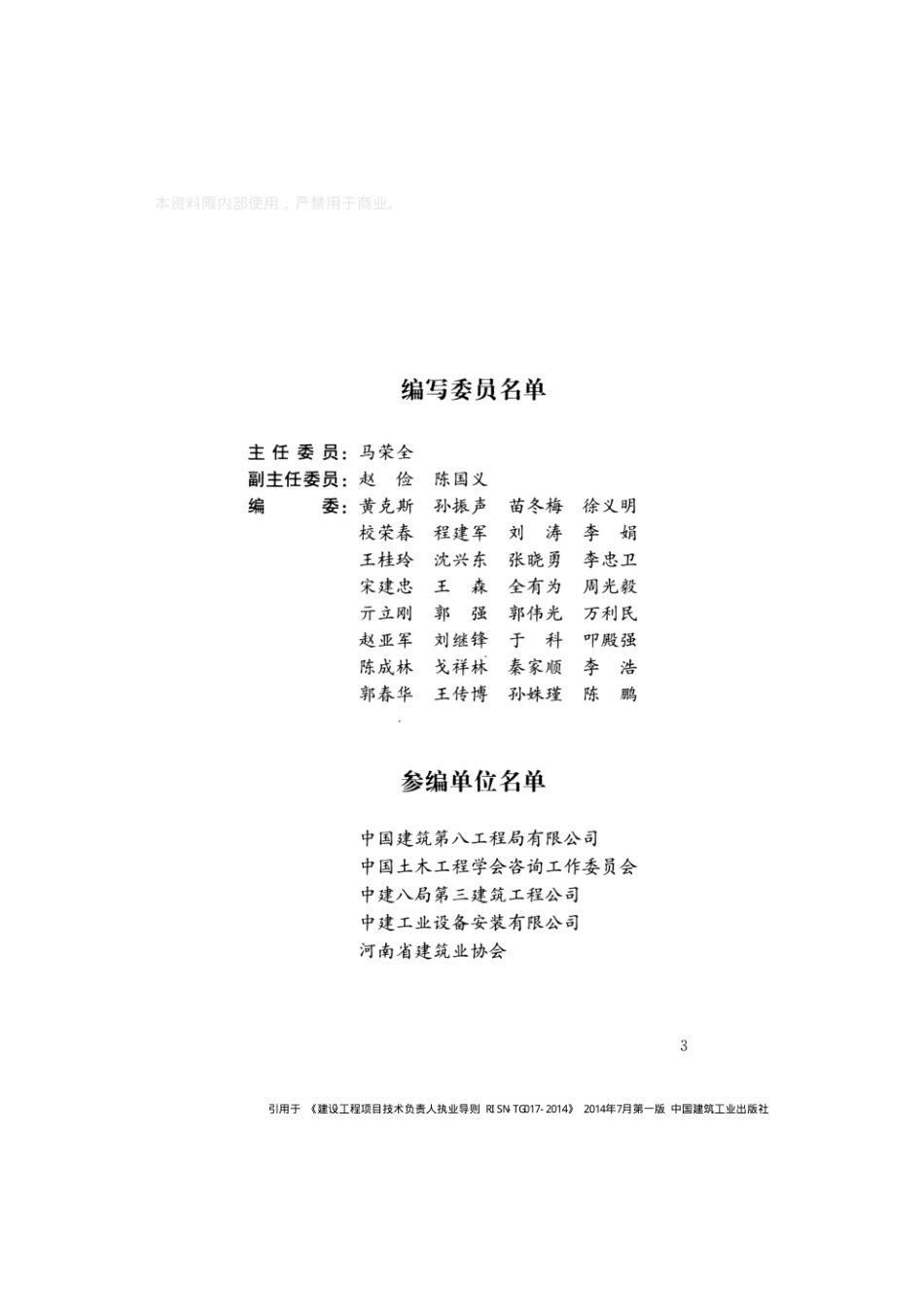 本资料限内部使用，严禁用于商业。

编写委员名单

主任委员：马荣全
副主任委员：赵 俭 陈国义
编 委：黄克斯 孙振声 苗冬梅 徐义明
校荣春 程建军 刘 涛 李 娟
王桂玲 沈兴东 张晓勇 李忠卫
宋建忠 王 森 全有为 周光毅
亓立刚 郭 强 郭伟光 万利民
赵亚军 刘继锋 于 科 叩殿强
陈成林 戈祥林 秦家顺 李 浩
郭春华 王传博 孙姝瑾 陈 鹏

参编单位名单

中国建筑第八工程局有限公司
中国土木工程学会咨询工作委员会
中建八局第三建筑工程公司
中建工业设备安装有限公司
河南省建筑业协会

3

引用于 《建设工程项目技术负责人执业导则 RISN-TG017-2014》 2014年7月第一版 中国建筑工业出版社